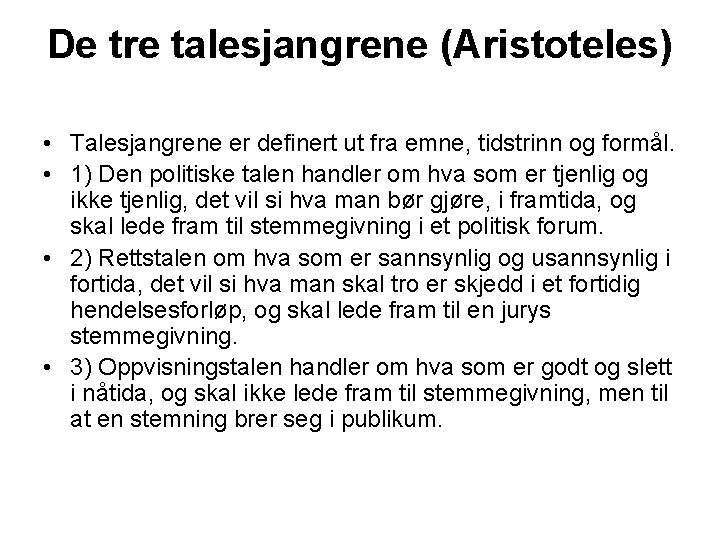 De tre talesjangrene (Aristoteles)

• Talesjangrene er definert ut fra emne, tidstrinn og formål.
• 1) Den politiske talen handler om hva som er tjenlig og ikke tjenlig, det vil si hva man bør gjøre, i framtida, og skal lede fram til stemmegivning i et politisk forum.
• 2) Rettstalen om hva som er sannsynlig og usannsynlig i fortida, det vil si hva man skal tro er skjedd i et fortidig hendelsesforløp, og skal lede fram til en jurys stemmegivning.
• 3) Oppvisningstalen handler om hva som er godt og slett i nåtida, og skal ikke lede fram til stemmegivning, men til at en stemning brer seg i publikum.